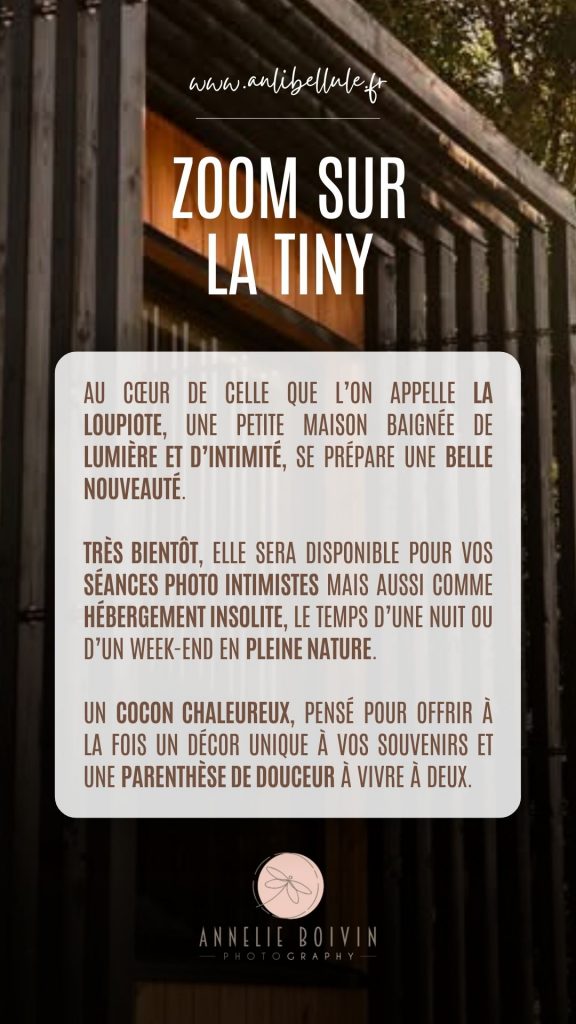 www.anlibellule.fr

ZOOM SUR LA TINY

AU CŒUR DE CELLE QUE L'ON APPELLE LA LOUPIOTE, UNE PETITE MAISON BAIGNÉE DE LUMIÈRE ET D'INTIMITÉ, SE PRÉPARE UNE BELLE NOUVEAUTÉ.

TRÈS BIENTÔT, ELLE SERA DISPONIBLE POUR VOS SÉANCES PHOTO INTIMISTES MAIS AUSSI COMME HÉBERGEMENT INSOLITE, LE TEMPS D'UNE NUIT OU D'UN WEEK-END EN PLEINE NATURE.

UN COCON CHALEUREUX, PENSÉ POUR OFFRIR À LA FOIS UN DÉCOR UNIQUE À VOS SOUVENIRS ET UNE PARENTHÈSE DE DOUCEUR À VIVRE À DEUX.

ANNELIE BOIVIN
PHOTOGRAPHY